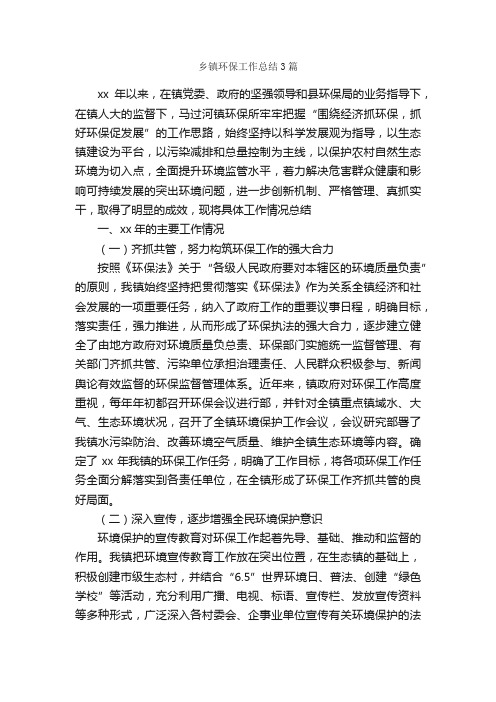 乡镇环保工作总结3篇

xx 年以来，在镇党委、政府的坚强领导和县环保局的业务指导下，在镇人大的监督下，马过河镇环保所牢牢把握“围绕经济抓环保，抓好环保促发展”的工作思路，始终坚持以科学发展观为指导，以生态镇建设为平台，以污染减排和总量控制为主线，以保护农村自然生态环境为切入点，全面提升环境监管水平，着力解决危害群众健康和影响可持续发展的突出环境问题，进一步创新机制、严格管理、真抓实干，取得了明显的成效，现将具体工作情况总结

一、xx 年的主要工作情况

（一）齐抓共管，努力构筑环保工作的强大合力

按照《环保法》关于“各级人民政府要对本辖区的环境质量负责”的原则，我镇始终坚持把贯彻落实《环保法》作为关系全镇经济和社会发展的一项重要任务，纳入了政府工作的重要议事日程，明确目标，落实责任，强力推进，从而形成了环保执法的强大合力，逐步建立健全了由地方政府对环境质量负总责、环保部门实施统一监督管理、有关部门齐抓共管、污染单位承担治理责任、人民群众积极参与、新闻舆论有效监督的环保监督管理体系。近年来，镇政府对环保工作高度重视，每年年初都召开环保会议进行部，并针对全镇重点镇城水、大气、生态环境状况，召开了全镇环境保护工作会议，会议研究部署了我镇水污染防治、改善环境空气质量、维护全镇生态环境等内容。确定了 xx 年我镇的环保工作任务，明确了工作目标，将各项环保工作任务全面分解落实到各责任单位，在全镇形成了环保工作齐抓共管的良好局面。

（二）深入宣传，逐步增强全民环境保护意识

环境保护的宣传教育对环保工作起着先导、基础、推动和监督的作用。我镇把环境宣传教育工作放在突出位置，在生态镇的基础上，积极创建市级生态村，并结合“6.5”世界环境日、普法、创建“绿色学校”等活动，充分利用广播、电视、标语、宣传栏、发放宣传资料等多种形式，广泛深入各村委会、企事业单位宣传有关环境保护的法